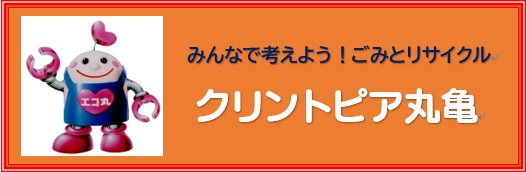 エコ丸

みんなで考えよう！ごみとリサイクル

クリントピア丸亀